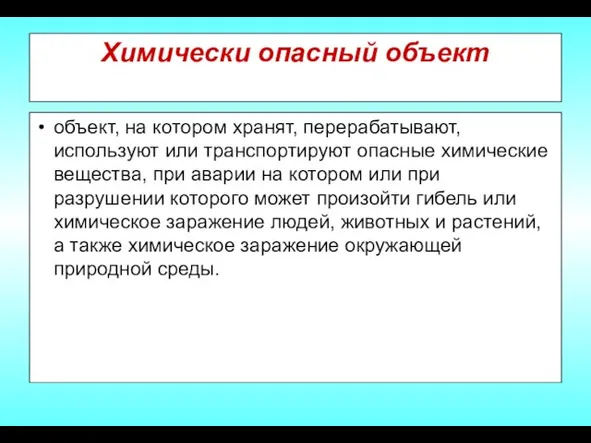 Химически опасный объект

• объект, на котором хранят, перерабатывают, используют или транспортируют опасные химические вещества, при аварии на котором или при разрушении которого может произойти гибель или химическое заражение людей, животных и растений, а также химическое заражение окружающей природной среды.